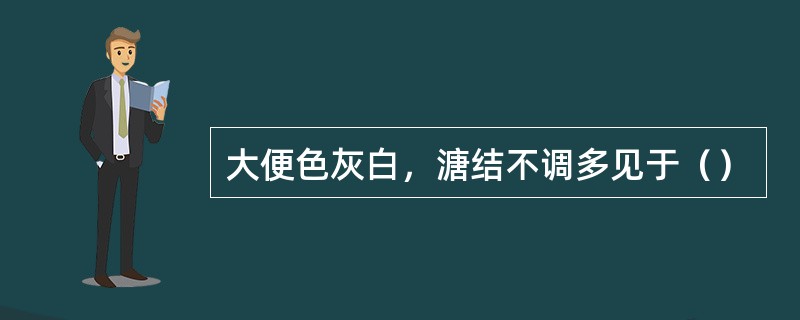 大便色灰白，溏结不调多见于（）